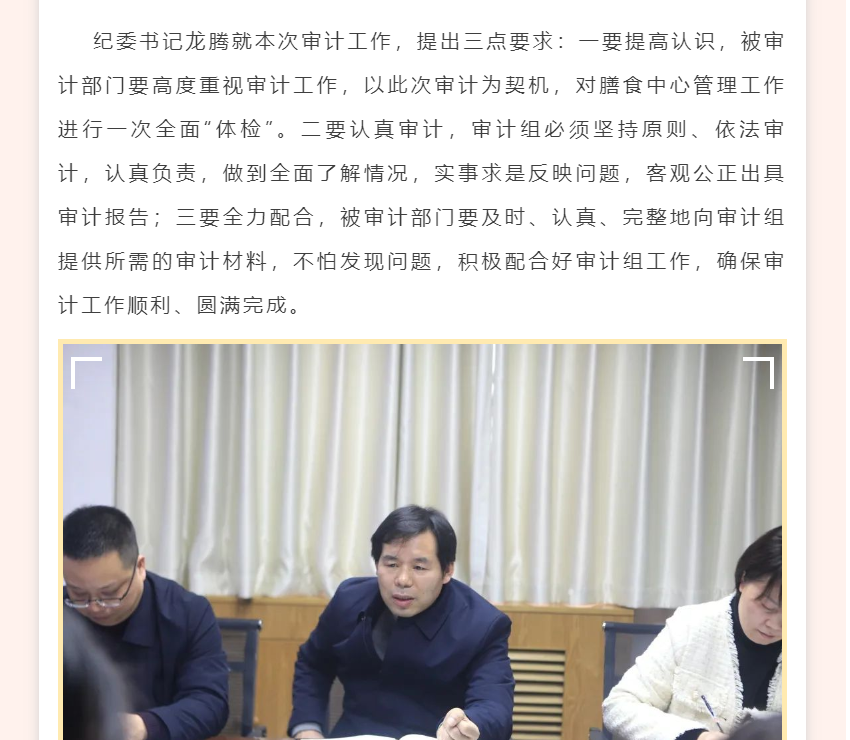 纪委书记龙腾就本次审计工作，提出三点要求：一要提高认识，被审计部门要高度重视审计工作，以此次审计为契机，对膳食中心管理工作进行一次全面“体检”。二要认真审计，审计组必须坚持原则、依法审计，认真负责，做到全面了解情况，实事求是反映问题，客观公正出具审计报告；三要全力配合，被审计部门要及时、认真、完整地向审计组提供所需的审计材料，不怕发现问题，积极配合好审计组工作，确保审计工作顺利、圆满完成。